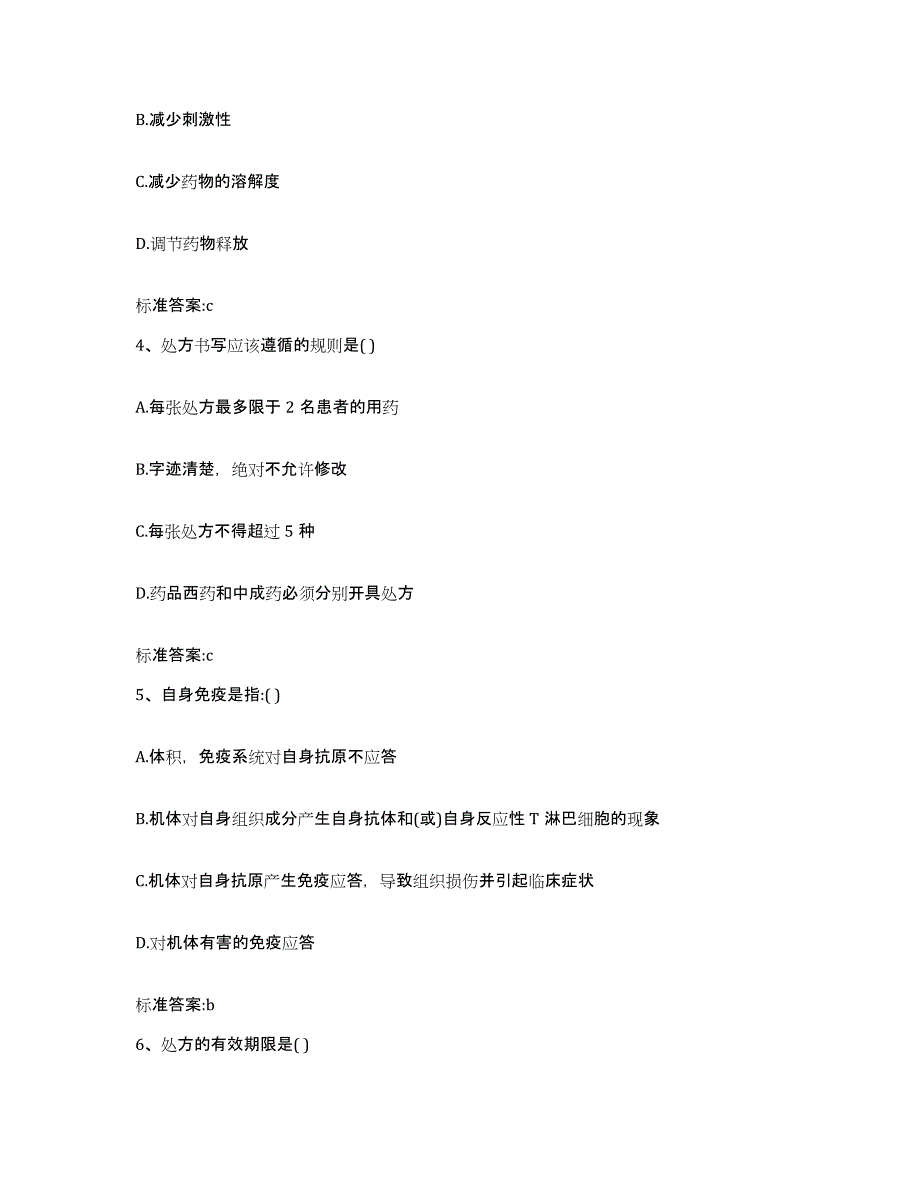 B.减少刺激性

C.减少药物的溶解度

D.调节药物释放

标准答案:c

4、处方书写应该遵循的规则是( )

A.每张处方最多限于 2 名患者的用药

B.字迹清楚，绝对不允许修改

C.每张处方不得超过 5 种

D.药品西药和中成药必须分别开具处方

标准答案:c

5、自身免疫是指:( )

A.体积，免疫系统对自身抗原不应答

B.机体对自身组织成分产生自身抗体和(或)自身反应性 T 淋巴细胞的现象

C.机体对自身抗原产生免疫应答，导致组织损伤并引起临床症状

D.对机体有害的免疫应答

标准答案:b

6、处方的有效期限是( )